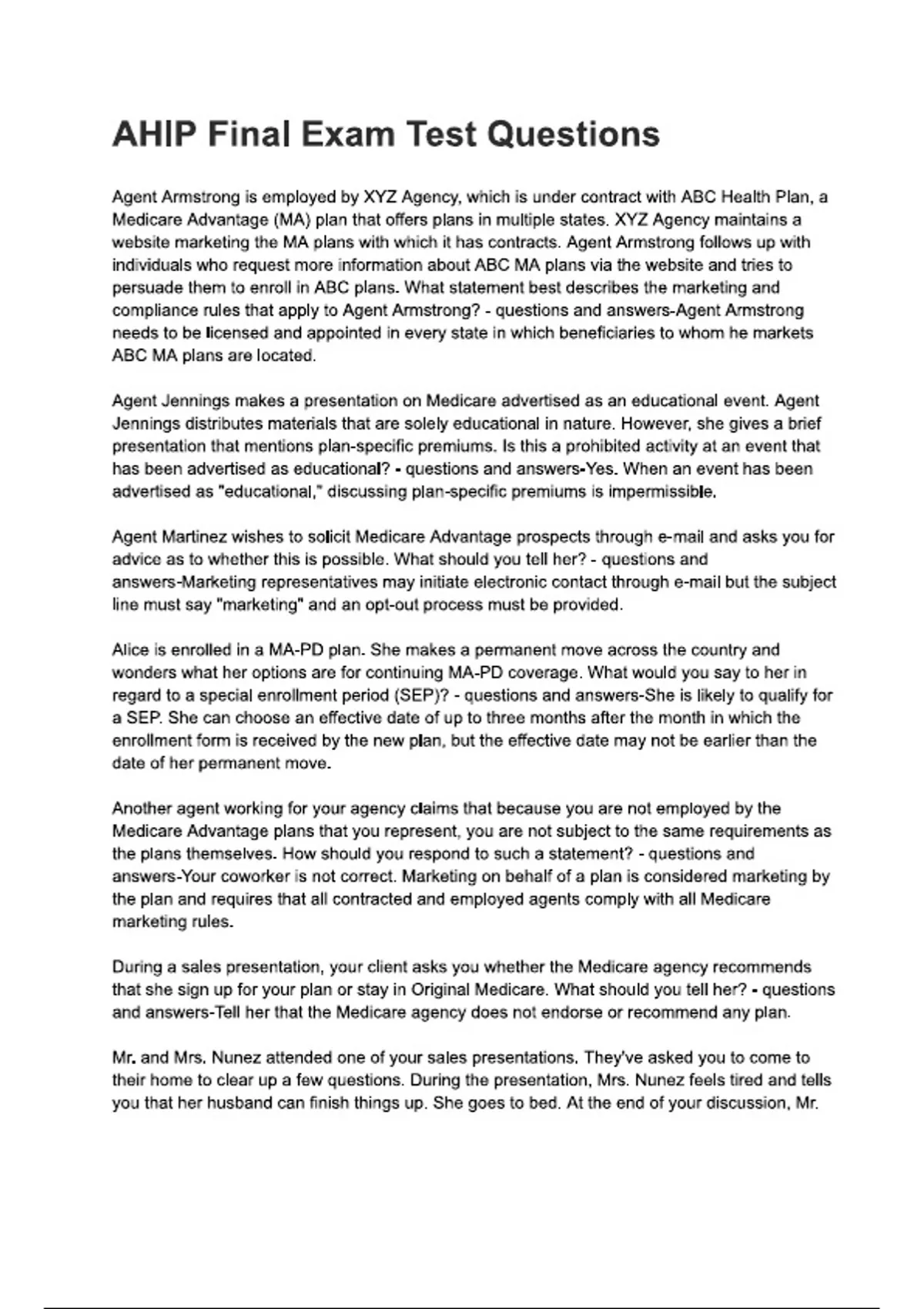 AHIP Final Exam Test Questions

Agent Armstrong is employed by XYZ Agency, which is under contract with ABC Health Plan, a Medicare Advantage (MA) plan that offers plans in multiple states. XYZ Agency maintains a website marketing the MA plans with which it has contracts. Agent Armstrong follows up with individuals who request more information about ABC MA plans via the website and tries to persuade them to enroll in ABC plans. What statement best describes the marketing and compliance rules that apply to Agent Armstrong? - questions and answers-Agent Armstrong needs to be licensed and appointed in every state in which beneficiaries to whom he markets ABC MA plans are located.

Agent Jennings makes a presentation on Medicare advertised as an educational event. Agent Jennings distributes materials that are solely educational in nature. However, she gives a brief presentation that mentions plan-specific premiums. Is this a prohibited activity at an event that has been advertised as educational? - questions and answers-Yes. When an event has been advertised as "educational," discussing plan-specific premiums is impermissible.

Agent Martinez wishes to solicit Medicare Advantage prospects through e-mail and asks you for advice as to whether this is possible. What should you tell her? - questions and answers-Marketing representatives may initiate electronic contact through e-mail but the subject line must say "marketing" and an opt-out process must be provided.

Alice is enrolled in a MA-PD plan. She makes a permanent move across the country and wonders what her options are for continuing MA-PD coverage. What would you say to her in regard to a special enrollment period (SEP)? - questions and answers-She is likely to qualify for a SEP. She can choose an effective date of up to three months after the month in which the enrollment form is received by the new plan, but the effective date may not be earlier than the date of her permanent move.

Another agent working for your agency claims that because you are not employed by the Medicare Advantage plans that you represent, you are not subject to the same requirements as the plans themselves. How should you respond to such a statement? - questions and answers-Your coworker is not correct. Marketing on behalf of a plan is considered marketing by the plan and requires that all contracted and employed agents comply with all Medicare marketing rules.

During a sales presentation, your client asks you whether the Medicare agency recommends that she sign up for your plan or stay in Original Medicare. What should you tell her? - questions and answers-Tell her that the Medicare agency does not endorse or recommend any plan.

Mr. and Mrs. Nunez attended one of your sales presentations. They've asked you to come to their home to clear up a few questions. During the presentation, Mrs. Nunez feels tired and tells you that her husband can finish things up. She goes to bed. At the end of your discussion, Mr.